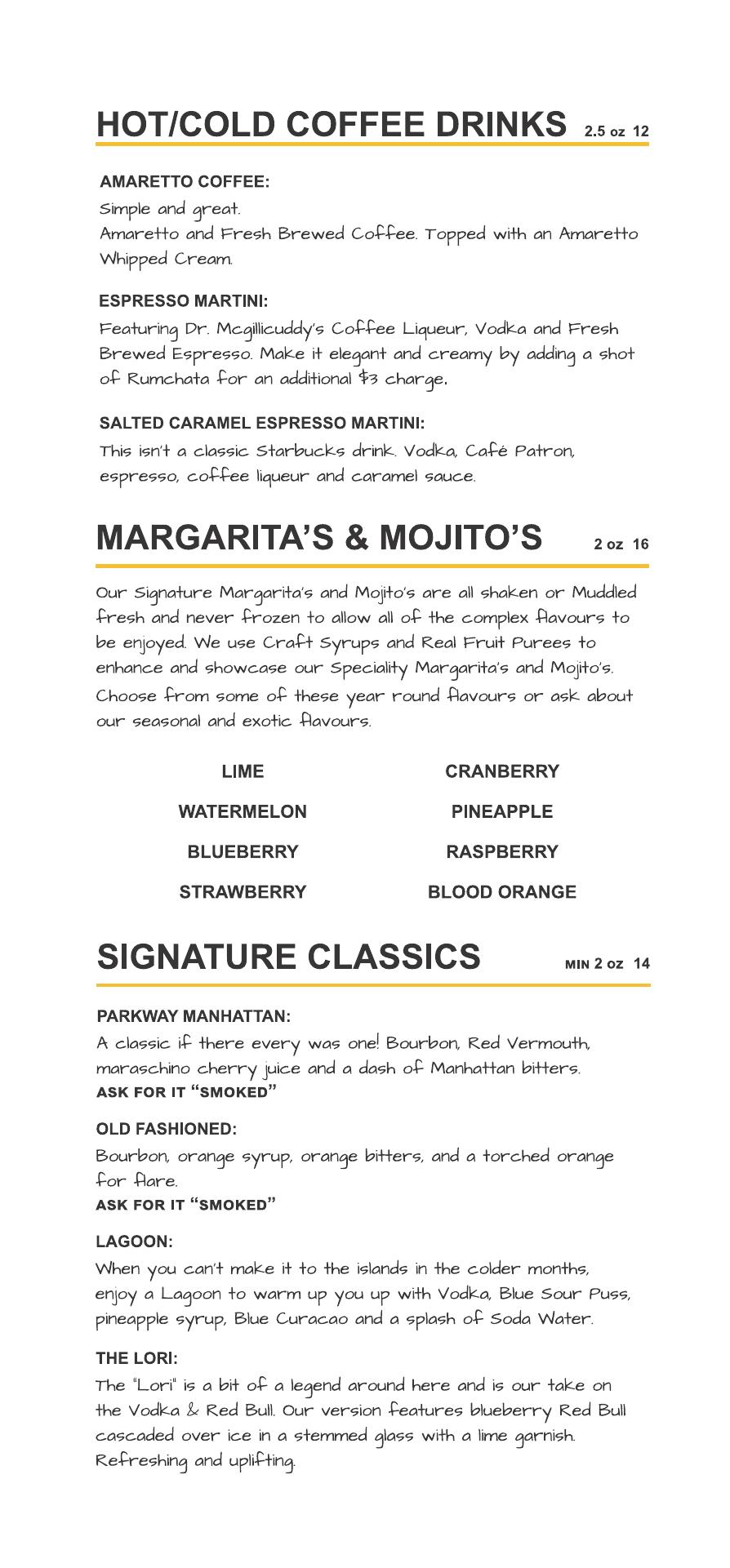 HOT/COLD COFFEE DRINKS 2.5 oz 12

AMARETTO COFFEE:
Simple and great.
Amaretto and Fresh Brewed Coffee. Topped with an Amaretto Whipped Cream.

ESPRESSO MARTINI:
Featuring Dr. Mcgillicuddy's Coffee Liqueur, Vodka and Fresh Brewed Espresso. Make it elegant and creamy by adding a shot of Rumchata for an additional $3 charge.

SALTED CARAMEL ESPRESSO MARTINI:
This isn't a classic Starbucks drink. Vodka, Café Patron, espresso, coffee liqueur and caramel sauce.

MARGARITA'S & MOJITO'S 2 oz 16

Our Signature Margarita's and Mojito's are all shaken or Muddled fresh and never frozen to allow all of the complex flavours to be enjoyed. We use Craft Syrups and Real Fruit Purees to enhance and showcase our Speciality Margarita's and Mojito's. Choose from some of these year round flavours or ask about our seasonal and exotic flavours.

LIME
WATERMELON
BLUEBERRY
STRAWBERRY

CRANBERRY
PINEAPPLE
RASPBERRY
BLOOD ORANGE

SIGNATURE CLASSICS MIN 2 oz 14

PARKWAY MANHATTAN:
A classic if there every was one! Bourbon, Red Vermouth, maraschino cherry juice and a dash of Manhattan bitters.
ASK FOR IT "SMOKED"

OLD FASHIONED:
Bourbon, orange syrup, orange bitters, and a torched orange for flare.
ASK FOR IT "SMOKED"

LAGOON:
When you can't make it to the islands in the colder months, enjoy a Lagoon to warm up you up with Vodka, Blue Sour Puss, pineapple syrup, Blue Curacao and a splash of Soda Water.

THE LORI:
The "Lori" is a bit of a legend around here and is our take on the Vodka & Red Bull. Our version features blueberry Red Bull cascaded over ice in a stemmed glass with a lime garnish. Refreshing and uplifting.